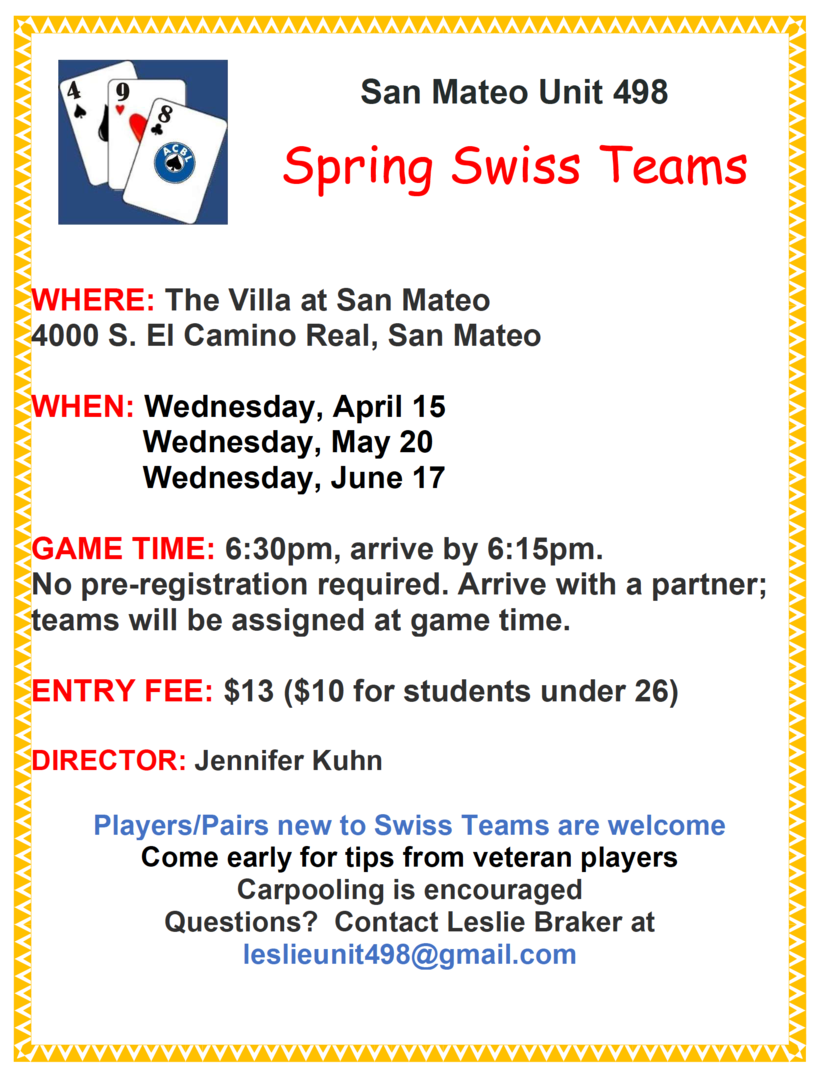 4
9
8
ACBL

San Mateo Unit 498

Spring Swiss Teams

WHERE: The Villa at San Mateo
4000 S. El Camino Real, San Mateo

WHEN: Wednesday, April 15
Wednesday, May 20
Wednesday, June 17

GAME TIME: 6:30pm, arrive by 6:15pm. No pre-registration required. Arrive with a partner; teams will be assigned at game time.

ENTRY FEE: $13 ($10 for students under 26)

DIRECTOR: Jennifer Kuhn

Players/Pairs new to Swiss Teams are welcome
Come early for tips from veteran players
Carpooling is encouraged
Questions? Contact Leslie Braker at
leslieunit498@gmail.com